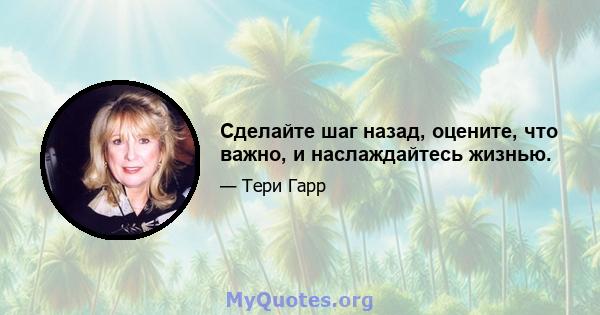 Сделайте шаг назад, оцените, что важно, и наслаждайтесь жизнью.

— Тери Гарр

MyQuotes.org